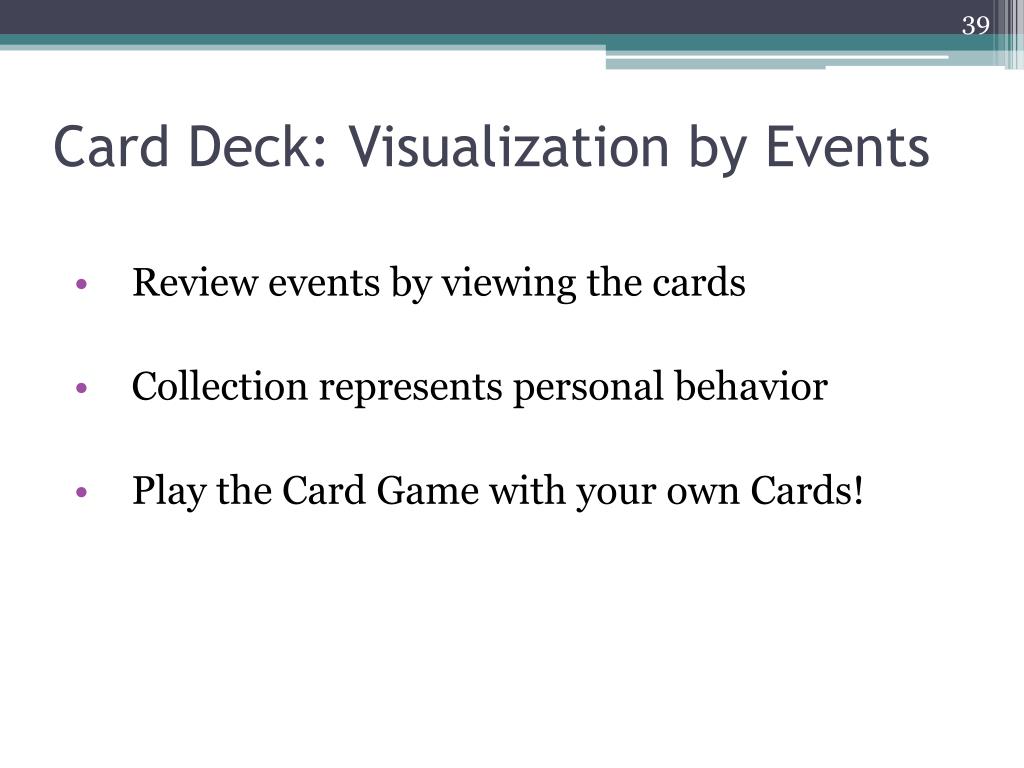 39

Card Deck: Visualization by Events

• Review events by viewing the cards

• Collection represents personal behavior

• Play the Card Game with your own Cards!